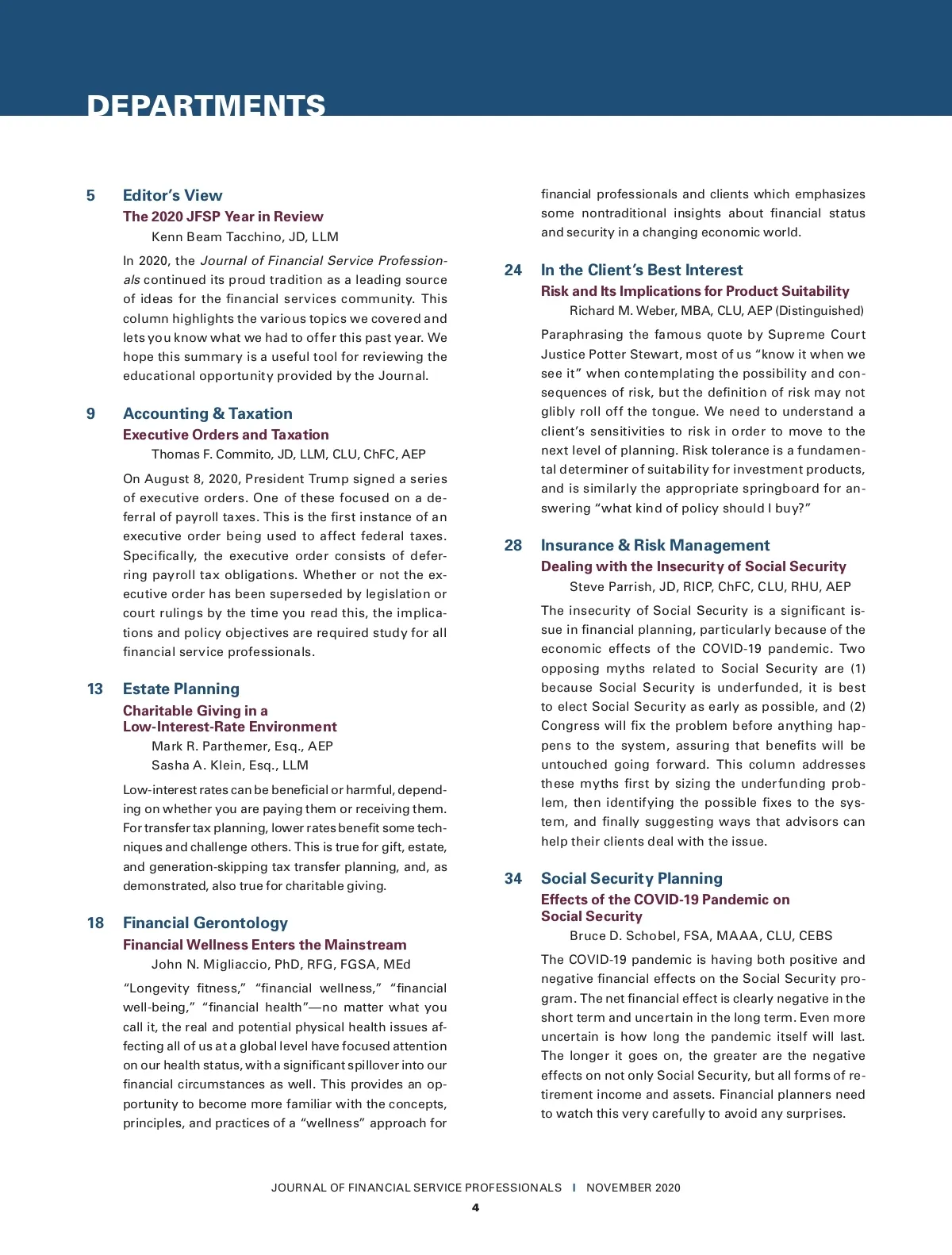 DEPARTMENTS

5 Editor's View
The 2020 JFSP Year in Review
Kenn Beam Tacchino, JD, LLM

In 2020, the Journal of Financial Service Professionals continued its proud tradition as a leading source of ideas for the financial services community. This column highlights the various topics we covered and lets you know what we had to offer this past year. We hope this summary is a useful tool for reviewing the educational opportunity provided by the Journal.

9 Accounting & Taxation
Executive Orders and Taxation
Thomas F. Commito, JD, LLM, CLU, ChFC, AEP

On August 8, 2020, President Trump signed a series of executive orders. One of these focused on a deferral of payroll taxes. This is the first instance of an executive order being used to affect federal taxes. Specifically, the executive order consists of deferring payroll tax obligations. Whether or not the executive order has been superseded by legislation or court rulings by the time you read this, the implications and policy objectives are required study for all financial service professionals.

13 Estate Planning
Charitable Giving in a Low-Interest-Rate Environment
Mark R. Parthemer, Esq., AEP
Sasha A. Klein, Esq., LLM

Low-interest rates can be beneficial or harmful, depending on whether you are paying them or receiving them. For transfer tax planning, lower rates benefit some techniques and challenge others. This is true for gift, estate, and generation-skipping tax transfer planning, and, as demonstrated, also true for charitable giving.

18 Financial Gerontology
Financial Wellness Enters the Mainstream
John N. Migliaccio, PhD, RFG, FGSA, MEd

"Longevity fitness," "financial wellness," "financial well-being," "financial health"—no matter what you call it, the real and potential physical health issues affecting all of us at a global level have focused attention on our health status, with a significant spillover into our financial circumstances as well. This provides an opportunity to become more familiar with the concepts, principles, and practices of a "wellness" approach for financial professionals and clients which emphasizes some nontraditional insights about financial status and security in a changing economic world.

24 In the Client's Best Interest
Risk and Its Implications for Product Suitability
Richard M. Weber, MBA, CLU, AEP (Distinguished)

Paraphrasing the famous quote by Supreme Court Justice Potter Stewart, most of us "know it when we see it" when contemplating the possibility and consequences of risk, but the definition of risk may not glibly roll off the tongue. We need to understand a client's sensitivities to risk in order to move to the next level of planning. Risk tolerance is a fundamental determiner of suitability for investment products, and is similarly the appropriate springboard for answering "what kind of policy should I buy?"

28 Insurance & Risk Management
Dealing with the Insecurity of Social Security
Steve Parrish, JD, RICP, ChFC, CLU, RHU, AEP

The insecurity of Social Security is a significant issue in financial planning, particularly because of the economic effects of the COVID-19 pandemic. Two opposing myths related to Social Security are (1) because Social Security is underfunded, it is best to elect Social Security as early as possible, and (2) Congress will fix the problem before anything happens to the system, assuring that benefits will be untouched going forward. This column addresses these myths first by sizing the underfunding problem, then identifying the possible fixes to the system, and finally suggesting ways that advisors can help their clients deal with the issue.

34 Social Security Planning
Effects of the COVID-19 Pandemic on Social Security
Bruce D. Schobel, FSA, MAAA, CLU, CEBS

The COVID-19 pandemic is having both positive and negative financial effects on the Social Security program. The net financial effect is clearly negative in the short term and uncertain in the long term. Even more uncertain is how long the pandemic itself will last. The longer it goes on, the greater are the negative effects on not only Social Security, but all forms of retirement income and assets. Financial planners need to watch this very carefully to avoid any surprises.

JOURNAL OF FINANCIAL SERVICE PROFESSIONALS I NOVEMBER 2020
4